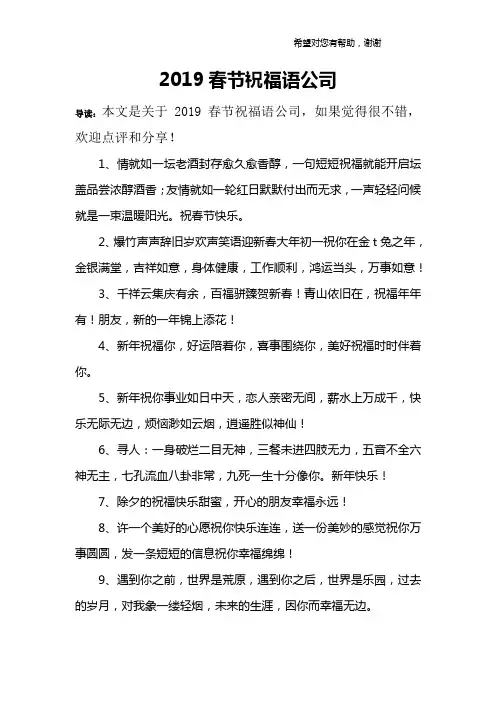 希望对您有帮助，谢谢

2019 春节祝福语公司

导读：本文是关于 2019 春节祝福语公司，如果觉得很不错，欢迎点评和分享！

1、情就如一坛老酒封存愈久愈香醇，一句短短祝福就能开启坛盖品尝浓醇酒香；友情就如一轮红日默默付出而无求，一声轻轻问候就是一束温暖阳光。祝春节快乐。

2、爆竹声声辞旧岁欢声笑语迎新春大年初一祝你在金 t 兔之年，金银满堂，吉祥如意，身体健康，工作顺利，鸿运当头，万事如意！

3、千祥云集庆有余，百福骈臻贺新春！青山依旧在，祝福年年有！朋友，新的一年锦上添花！

4、新年祝福你，好运陪着你，喜事围绕你，美好祝福时时伴着你。

5、新年祝你事业如日中天，恋人亲密无间，薪水上万成千，快乐无际无边，烦恼渺如云烟，逍遥胜似神仙！

6、寻人：一身破烂二目无神，三餐未进四肢无力，五音不全六神无主，七孔流血八卦非常，九死一生十分像你。新年快乐！

7、除夕的祝福快乐甜蜜，开心的朋友幸福永远！

8、许一个美好的心愿祝你快乐连连，送一份美妙的感觉祝你万事圆圆，发一条短短的信息祝你幸福绵绵！

9、遇到你之前，世界是荒原，遇到你之后，世界是乐园，过去的岁月，对我象一缕轻烟，未来的生涯，因你而幸福无边。